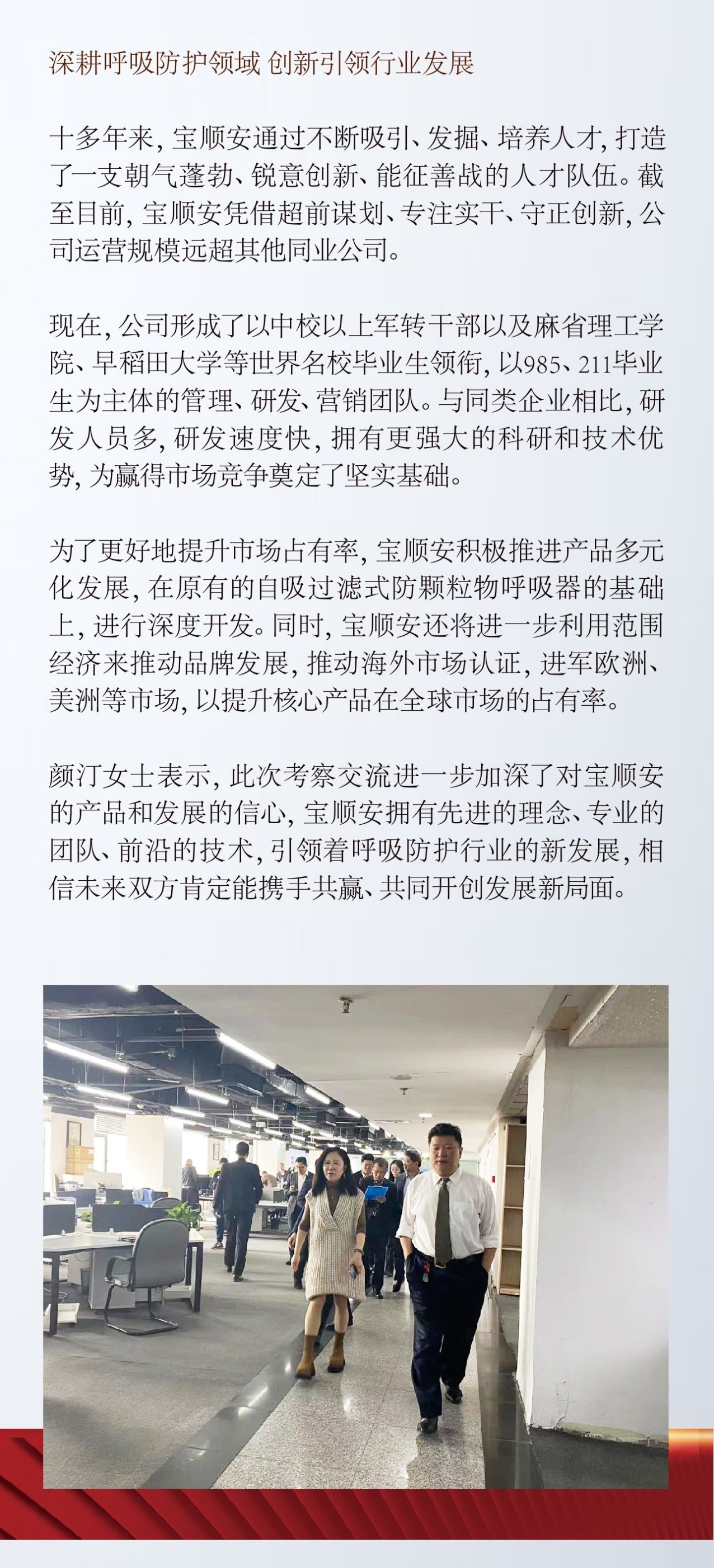 深耕呼吸防护领域 创新引领行业发展

十多年来，宝顺安通过不断吸引、发掘、培养人才，打造了一支朝气蓬勃、锐意创新、能征善战的人才队伍。截至目前，宝顺安凭借超前谋划、专注实干、守正创新，公司运营规模远超其他同业公司。

现在，公司形成了以中校以上军转干部以及麻省理工学院、早稻田大学等世界名校毕业生领衔，以985、211毕业生为主体的管理、研发、营销团队。与同类企业相比，研发人员多，研发速度快，拥有更强大的科研和技术优势，为赢得市场竞争奠定了坚实基础。

为了更好地提升市场占有率，宝顺安积极推进产品多元化发展，在原有的自吸过滤式防颗粒物呼吸器的基础上，进行深度开发。同时，宝顺安还将进一步利用范围经济来推动品牌发展，推动海外市场认证，进军欧洲、美洲等市场，以提升核心产品在全球市场的占有率。

颜汀女士表示，此次考察交流进一步加深了对宝顺安的产品和发展的信心，宝顺安拥有先进的理念、专业的团队、前沿的技术，引领着呼吸防护行业的新发展，相信未来双方肯定能携手共赢、共同开创发展新局面。